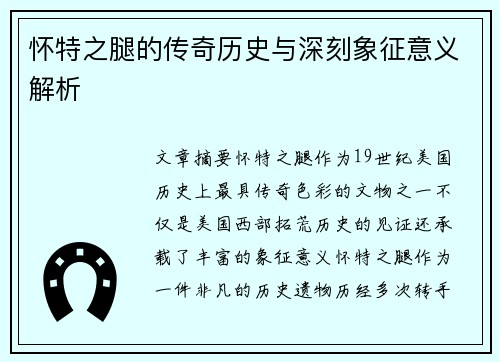 怀特之腿的传奇历史与深刻象征意义解析

文章摘要怀特之腿作为19世纪美国历史上最具传奇色彩的文物之一不仅是美国西部拓荒历史的见证还承载了丰富的象征意义怀特之腿作为一件非凡的历史遗物历经多次转手